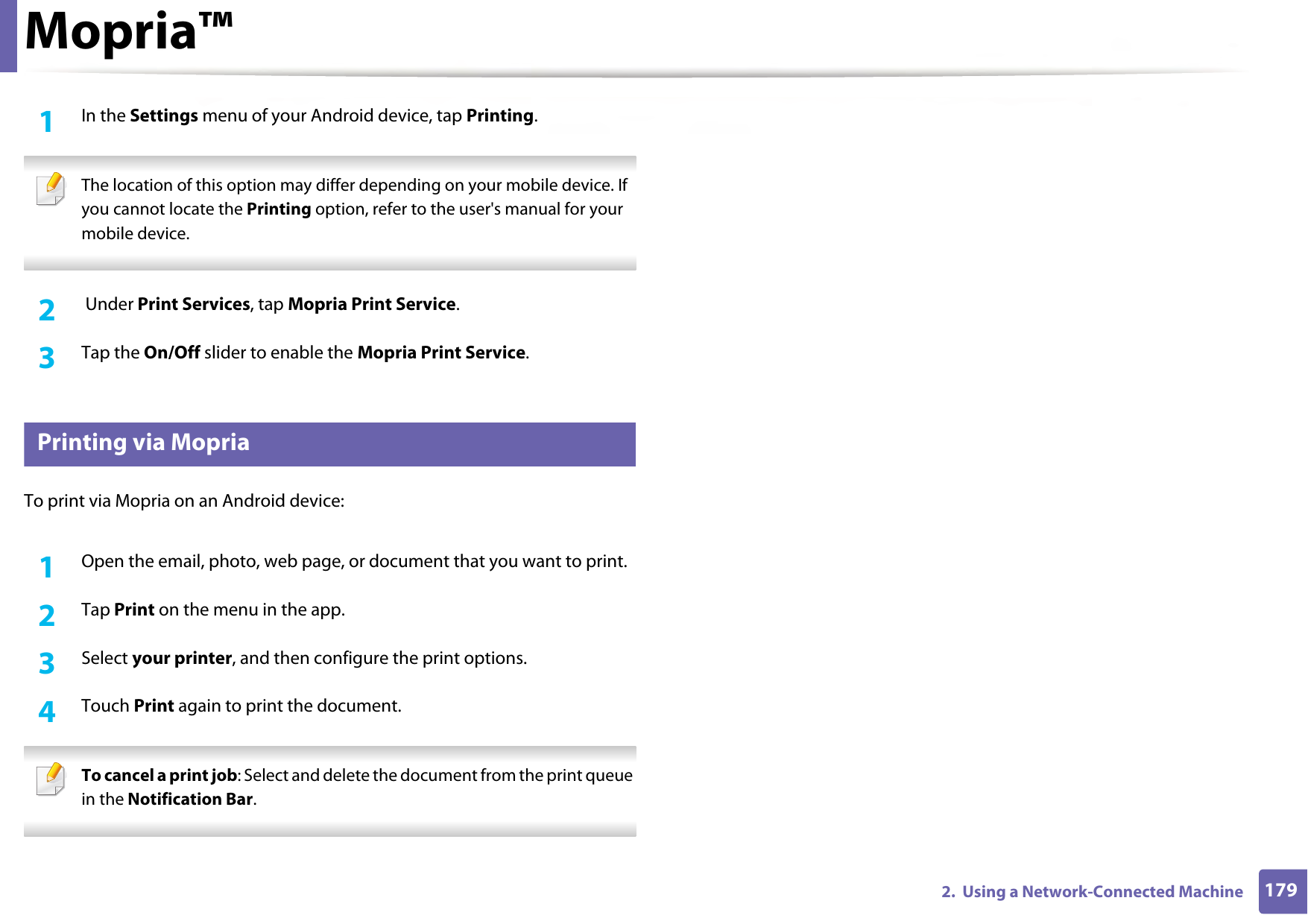 Mopria™

1 In the Settings menu of your Android device, tap Printing.

The location of this option may differ depending on your mobile device. If you cannot locate the Printing option, refer to the user's manual for your mobile device.

2 Under Print Services, tap Mopria Print Service.

3 Tap the On/Off slider to enable the Mopria Print Service.

Printing via Mopria

To print via Mopria on an Android device:

1 Open the email, photo, web page, or document that you want to print.

2 Tap Print on the menu in the app.

3 Select your printer, and then configure the print options.

4 Touch Print again to print the document.

To cancel a print job: Select and delete the document from the print queue in the Notification Bar.

2. Using a Network-Connected Machine 179